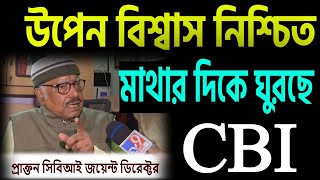 উপেন বিশ্বাস নিশ্চিত
মাথার দিকে ঘুরছে
CBI

9

প্রাক্তন সিবিআই জয়েন্ট ডিরেক্টর